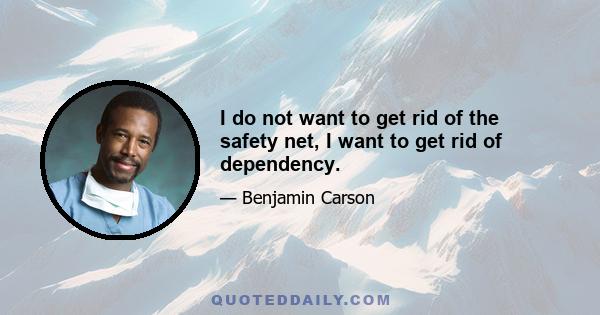 I do not want to get rid of the safety net, I want to get rid of dependency.

— Benjamin Carson

QUOTEDDAILY.COM